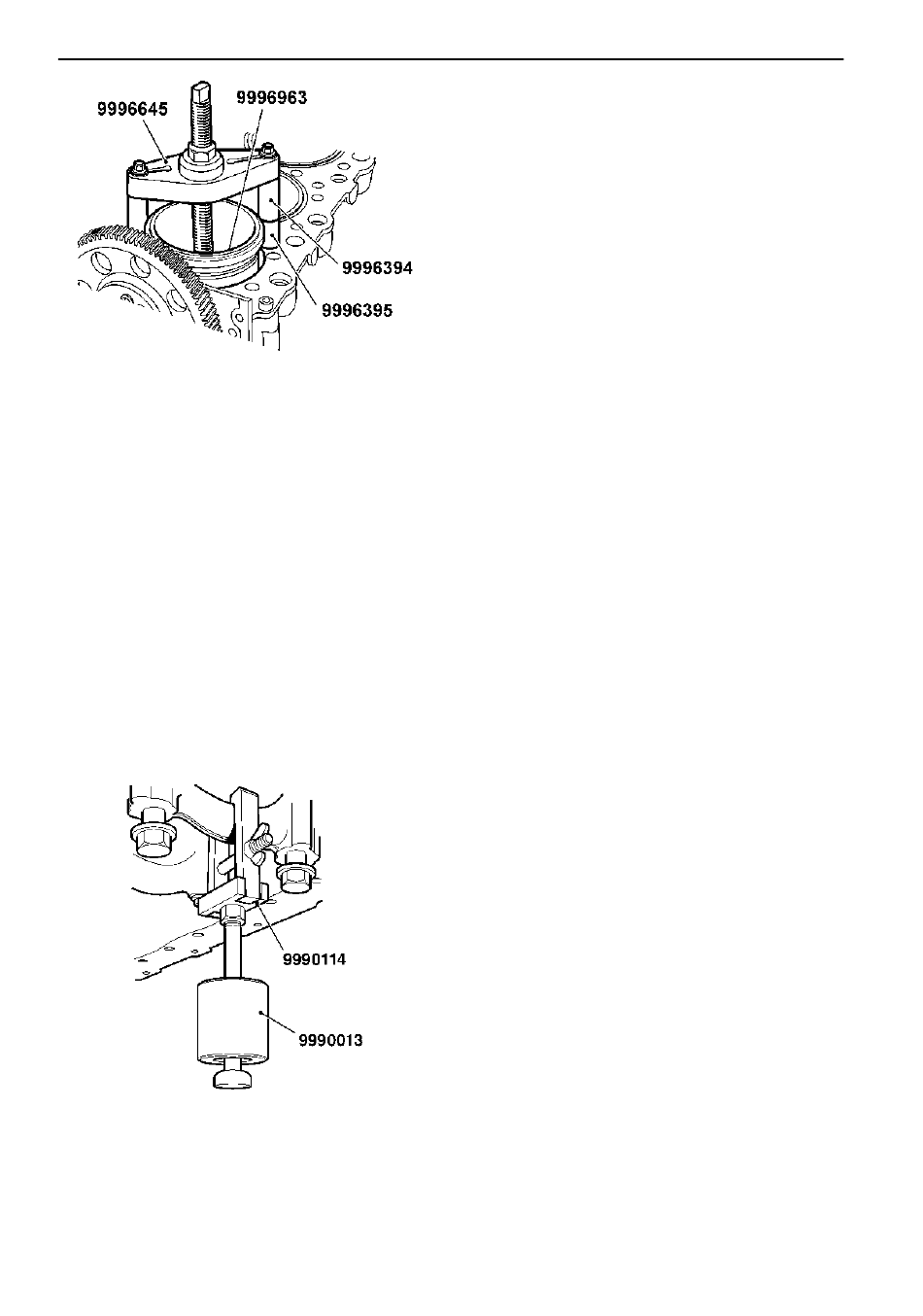 9996645
9996963
9996394
9996395

9990114
9990013